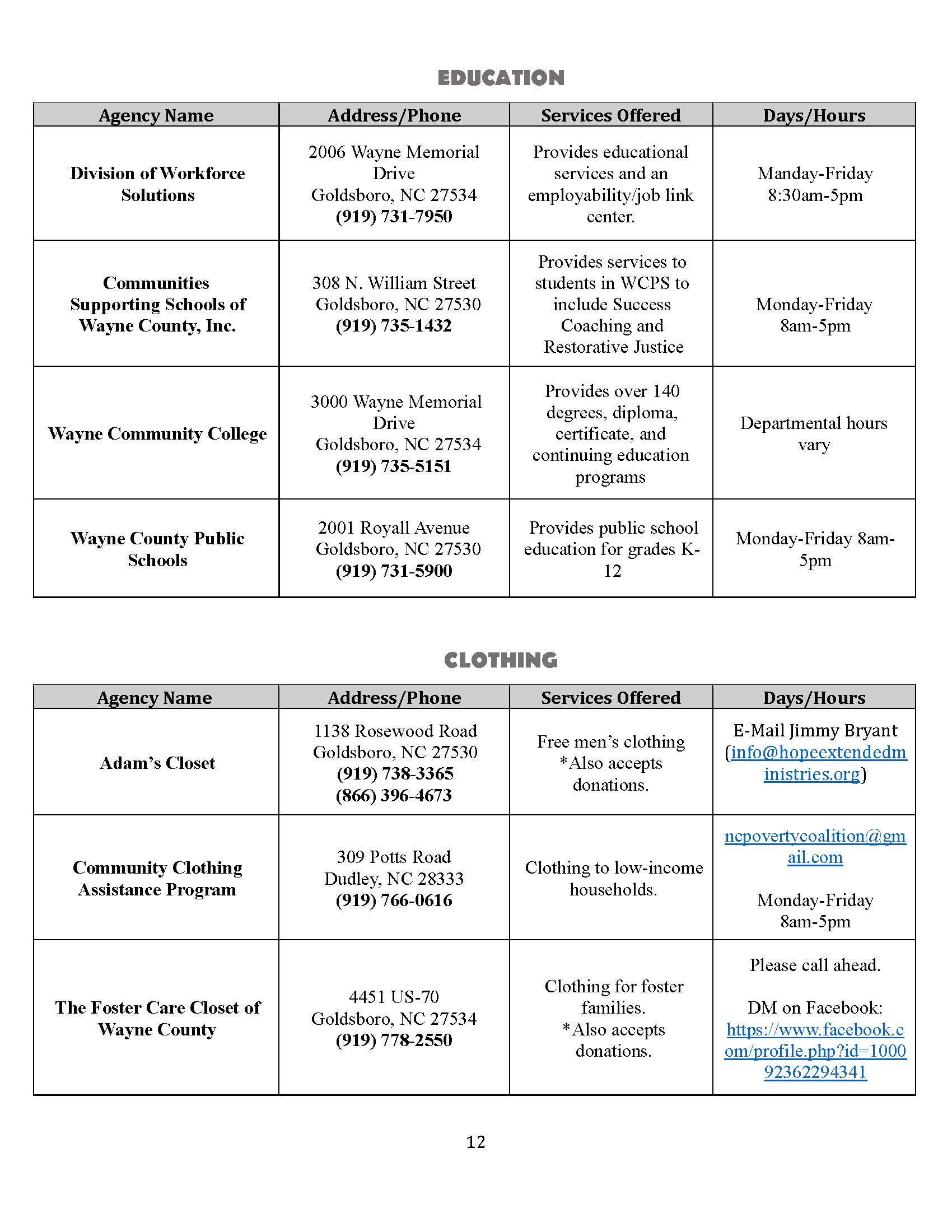 EDUCATION

| Agency Name | Address/Phone | Services Offered | Days/Hours |
|---|---|---|---|
| Division of Workforce Solutions | 2006 Wayne Memorial Drive Goldsboro, NC 27534 (919) 731-7950 | Provides educational services and an employability/job link center. | Manday-Friday 8:30am-5pm |
| Communities Supporting Schools of Wayne County, Inc. | 308 N. William Street Goldsboro, NC 27530 (919) 735-1432 | Provides services to students in WCPS to include Success Coaching and Restorative Justice | Monday-Friday 8am-5pm |
| Wayne Community College | 3000 Wayne Memorial Drive Goldsboro, NC 27534 (919) 735-5151 | Provides over 140 degrees, diploma, certificate, and continuing education programs | Departmental hours vary |
| Wayne County Public Schools | 2001 Royall Avenue Goldsboro, NC 27530 (919) 731-5900 | Provides public school education for grades K-12 | Monday-Friday 8am-5pm |

CLOTHING

| Agency Name | Address/Phone | Services Offered | Days/Hours |
|---|---|---|---|
| Adam's Closet | 1138 Rosewood Road Goldsboro, NC 27530 (919) 738-3365 (866) 396-4673 | Free men's clothing *Also accepts donations. | E-Mail Jimmy Bryant (info@hopeextendedministries.org) |
| Community Clothing Assistance Program | 309 Potts Road Dudley, NC 28333 (919) 766-0616 | Clothing to low-income households. | ncpovertycoalition@gmail.com Monday-Friday 8am-5pm |
| The Foster Care Closet of Wayne County | 4451 US-70 Goldsboro, NC 27534 (919) 778-2550 | Clothing for foster families. *Also accepts donations. | Please call ahead. DM on Facebook: https://www.facebook.com/profile.php?id=100092362294341 |

12